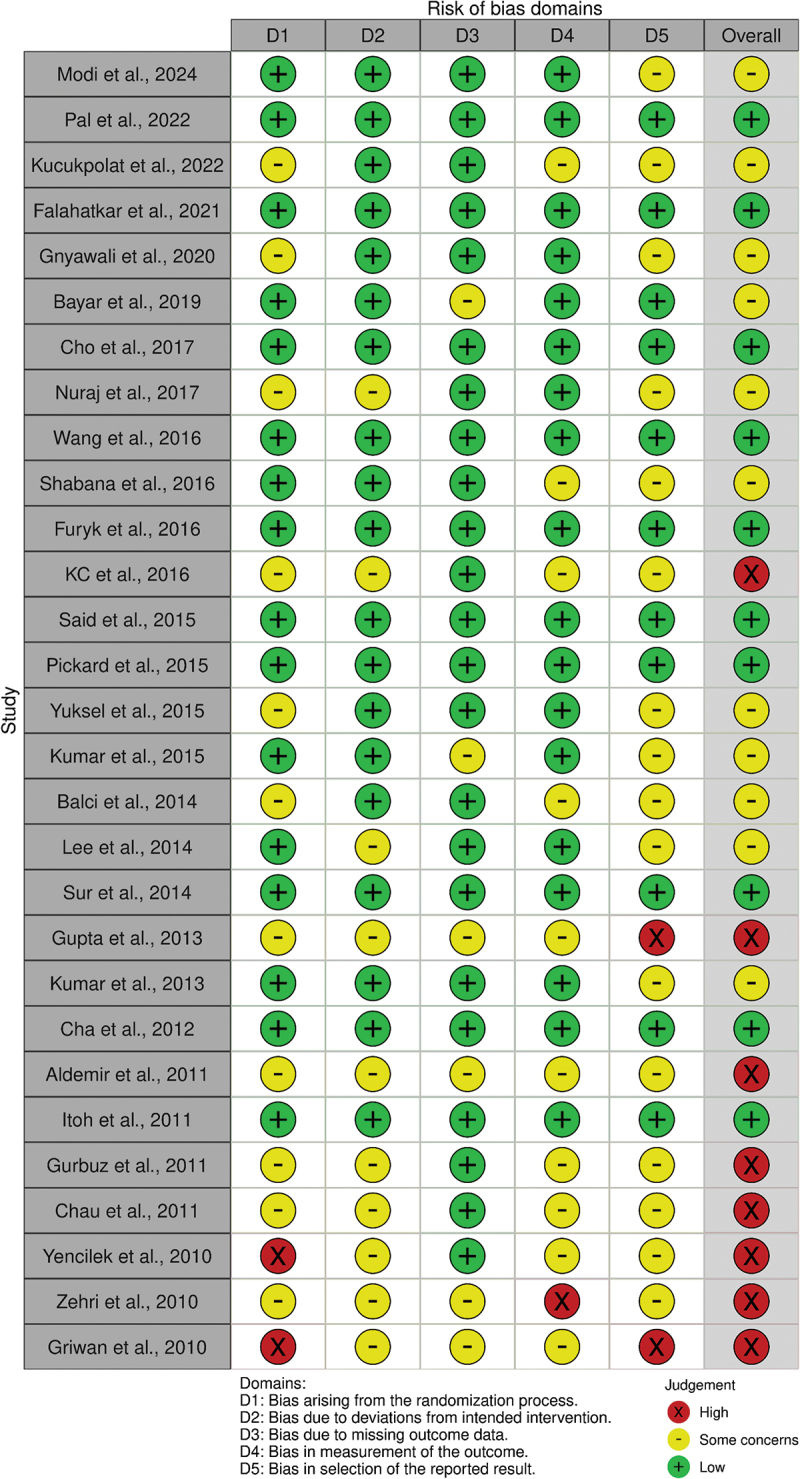 Risk of bias domains

Study

| | D1 | D2 | D3 | D4 | D5 | Overall |
|---|---|---|---|---|---|---|
| Modi et al., 2024 | + | + | + | + | - | - |
| Pal et al., 2022 | + | + | + | + | + | + |
| Kucukpolat et al., 2022 | - | + | + | - | - | - |
| Falahatkar et al., 2021 | + | + | + | + | + | + |
| Gnyawali et al., 2020 | - | + | + | + | - | - |
| Bayar et al., 2019 | + | + | - | + | + | - |
| Cho et al., 2017 | + | + | + | + | + | + |
| Nuraj et al., 2017 | - | - | + | + | - | - |
| Wang et al., 2016 | + | + | + | + | + | + |
| Shabana et al., 2016 | + | + | + | - | - | - |
| Furyk et al., 2016 | + | + | + | + | + | + |
| KC et al., 2016 | - | - | + | - | - | X |
| Said et al., 2015 | + | + | + | + | + | + |
| Pickard et al., 2015 | + | + | + | + | + | + |
| Yuksel et al., 2015 | - | + | + | + | - | - |
| Kumar et al., 2015 | + | + | - | + | - | - |
| Balci et al., 2014 | - | + | + | - | - | - |
| Lee et al., 2014 | + | - | + | + | - | - |
| Sur et al., 2014 | + | + | + | + | + | + |
| Gupta et al., 2013 | - | - | - | - | X | X |
| Kumar et al., 2013 | + | + | + | + | - | - |
| Cha et al., 2012 | + | + | + | + | + | + |
| Aldemir et al., 2011 | - | - | - | - | - | X |
| Itoh et al., 2011 | + | + | + | + | + | + |
| Gurbuz et al., 2011 | - | - | + | - | - | X |
| Chau et al., 2011 | - | - | + | - | - | X |
| Yencilek et al., 2010 | X | - | + | - | - | X |
| Zehri et al., 2010 | - | - | - | X | - | X |
| Griwan et al., 2010 | X | - | - | - | X | X |

Domains:
D1: Bias arising from the randomization process.
D2: Bias due to deviations from intended intervention.
D3: Bias due to missing outcome data.
D4: Bias in measurement of the outcome.
D5: Bias in selection of the reported result.

Judgement
X High
- Some concerns
+ Low